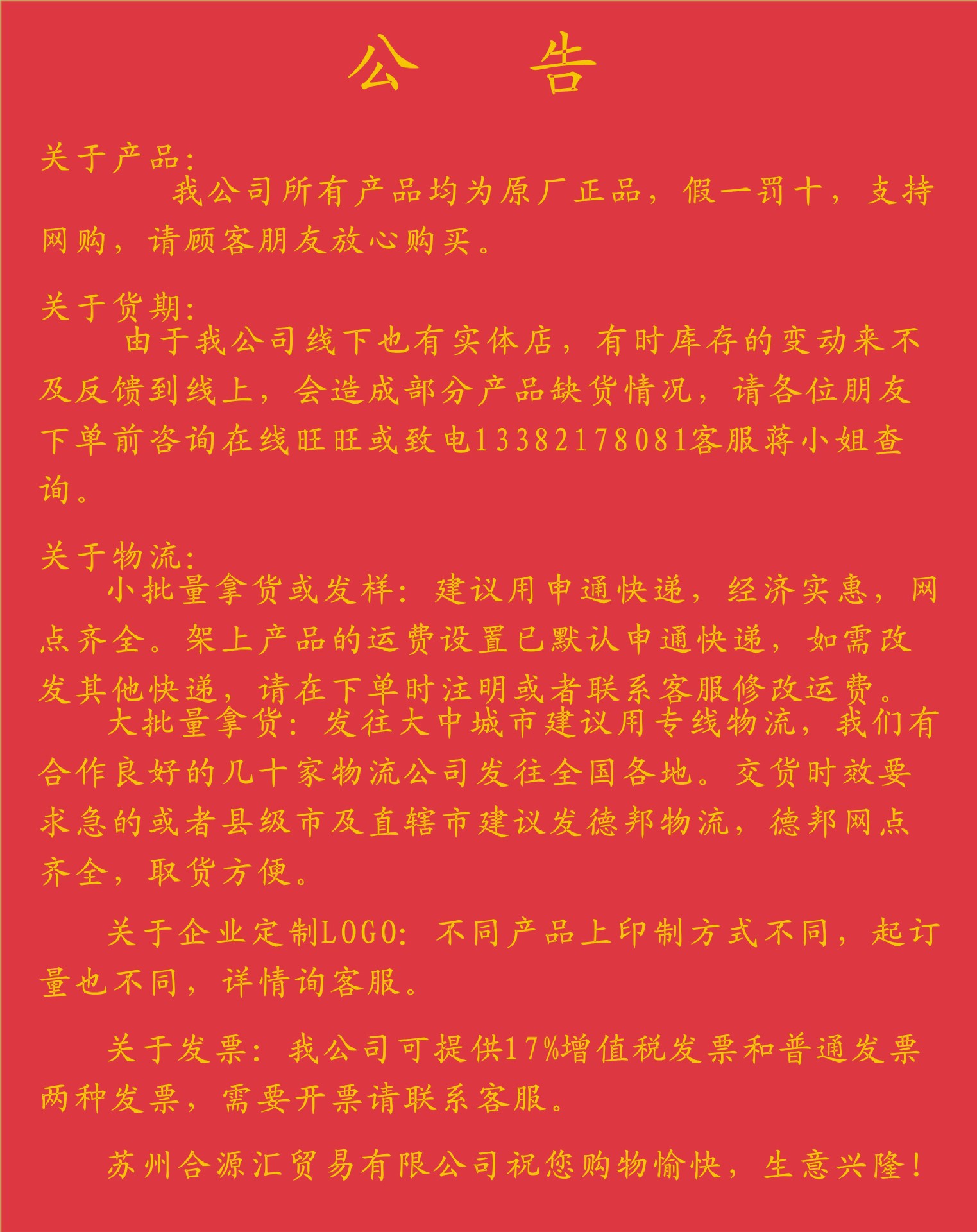 公 告

关于产品:

我公司所有产品均为原厂正品，假一罚十，支持网购，请顾客朋友放心购买。

关于货期:

由于我公司线下也有实体店，有时库存的变动来不及反馈到线上，会造成部分产品缺货情况，请各位朋友下单前咨询在线旺旺或致电13382178081客服蒋小姐查询。

关于物流:

小批量拿货或发样：建议用申通快递，经济实惠，网点齐全。架上产品的运费设置已默认申通快递，如需改发其他快递，请在下单时注明或者联系客服修改运费。

大批量拿货：发往大中城市建议用专线物流，我们有合作良好的几十家物流公司发往全国各地。交货时效要求急的或者县级市及直辖市建议发德邦物流，德邦网点齐全，取货方便。

关于企业定制LOGO：不同产品上印制方式不同，起订量也不同，详情询客服。

关于发票：我公司可提供17%增值税发票和普通发票两种发票，需要开票请联系客服。

苏州合源汇贸易有限公司祝您购物愉快，生意兴隆！